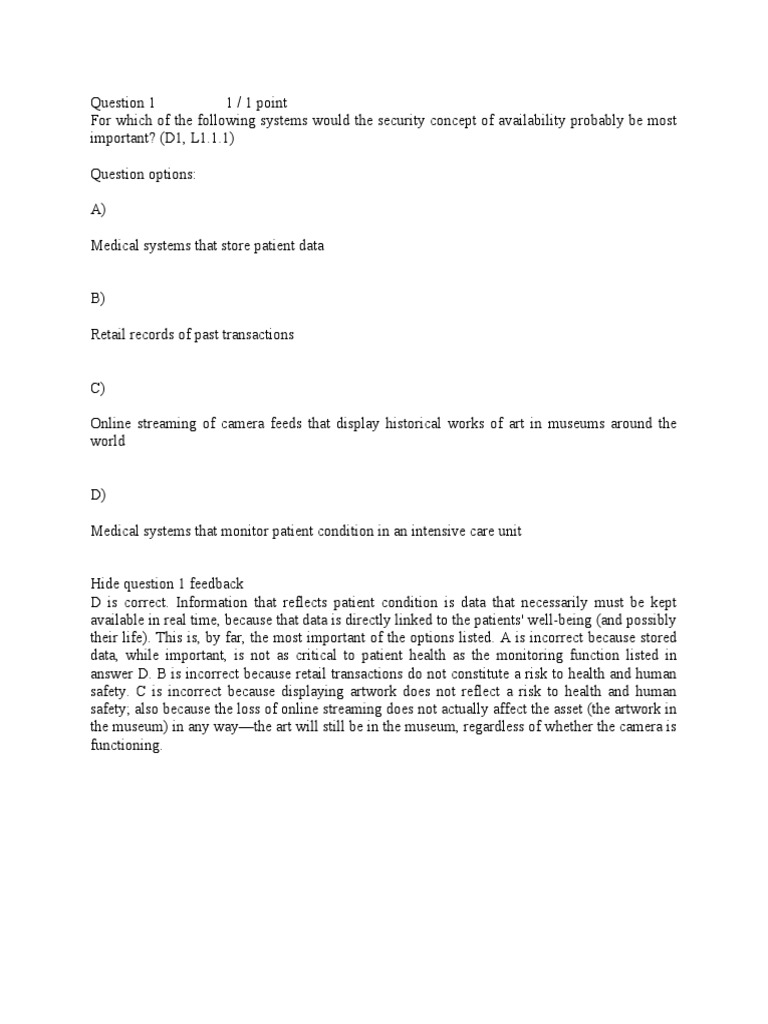 Question 1 1 / 1 point
For which of the following systems would the security concept of availability probably be most important? (D1, L1.1.1)

Question options:

A)

Medical systems that store patient data

B)

Retail records of past transactions

C)

Online streaming of camera feeds that display historical works of art in museums around the world

D)

Medical systems that monitor patient condition in an intensive care unit

Hide question 1 feedback
D is correct. Information that reflects patient condition is data that necessarily must be kept available in real time, because that data is directly linked to the patients' well-being (and possibly their life). This is, by far, the most important of the options listed. A is incorrect because stored data, while important, is not as critical to patient health as the monitoring function listed in answer D. B is incorrect because retail transactions do not constitute a risk to health and human safety. C is incorrect because displaying artwork does not reflect a risk to health and human safety; also because the loss of online streaming does not actually affect the asset (the artwork in the museum) in any way—the art will still be in the museum, regardless of whether the camera is functioning.